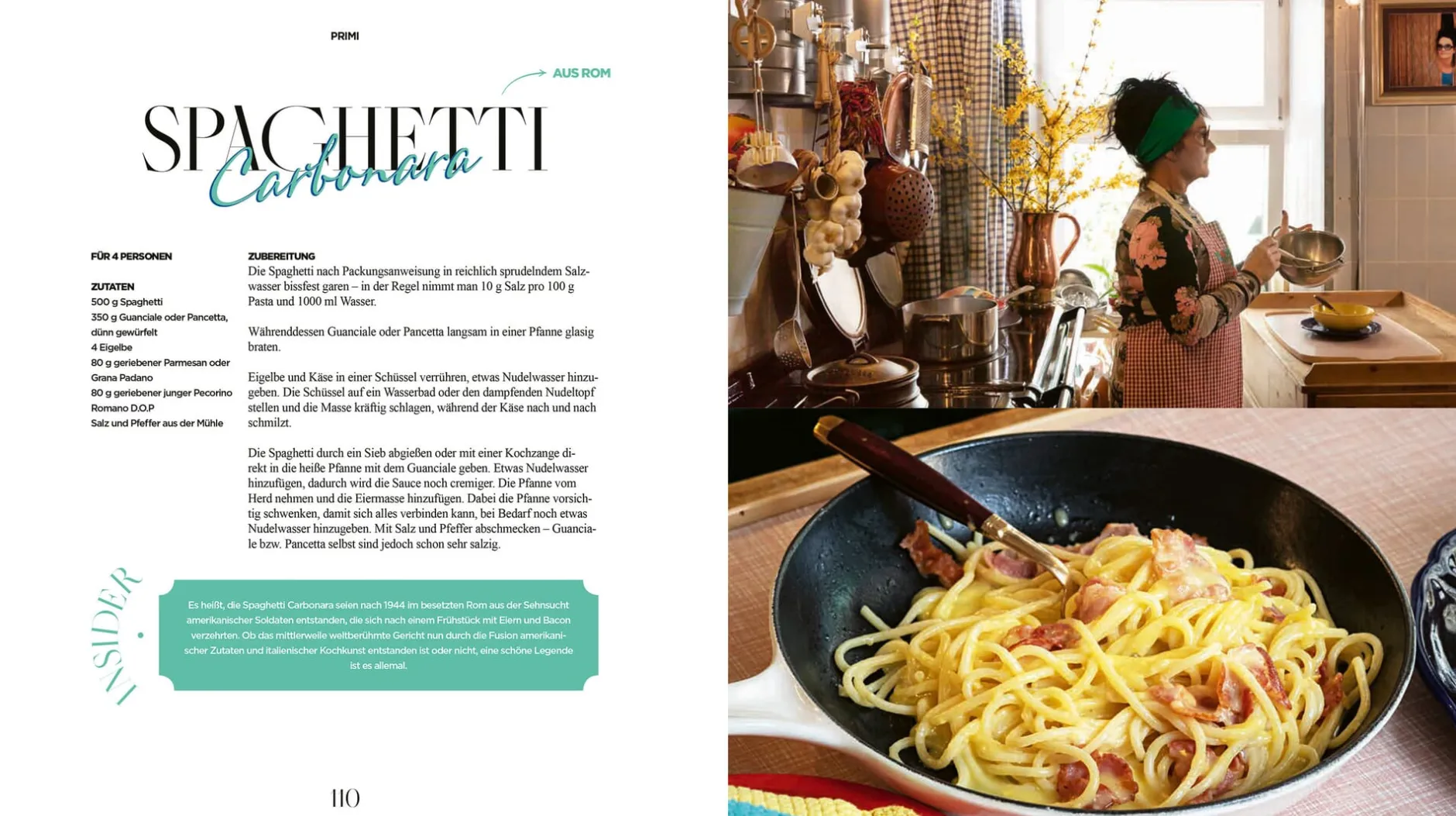 PRIMI

AUS ROM

SPAGHETTI
Carbonara

FÜR 4 PERSONEN

ZUTATEN
500 g Spaghetti
350 g Guanciale oder Pancetta, dünn gewürfelt
4 Eigelbe
80 g geriebener Parmesan oder Grana Padano
80 g geriebener junger Pecorino Romano D.O.P
Salz und Pfeffer aus der Mühle

ZUBEREITUNG
Die Spaghetti nach Packungsanweisung in reichlich sprudelndem Salzwasser bissfest garen – in der Regel nimmt man 10 g Salz pro 100 g Pasta und 1000 ml Wasser.

Währenddessen Guanciale oder Pancetta langsam in einer Pfanne glasig braten.

Eigelbe und Käse in einer Schüssel verrühren, etwas Nudelwasser hinzugeben. Die Schüssel auf ein Wasserbad oder den dampfenden Nudeltopf stellen und die Masse kräftig schlagen, während der Käse nach und nach schmilzt.

Die Spaghetti durch ein Sieb abgießen oder mit einer Kochzange direkt in die heiße Pfanne mit dem Guanciale geben. Etwas Nudelwasser hinzufügen, dadurch wird die Sauce noch cremiger. Die Pfanne vom Herd nehmen und die Eiermasse hinzufügen. Dabei die Pfanne vorsichtig schwenken, damit sich alles verbinden kann, bei Bedarf noch etwas Nudelwasser hinzugeben. Mit Salz und Pfeffer abschmecken – Guanciale bzw. Pancetta selbst sind jedoch schon sehr salzig.

INSIDER

Es heißt, die Spaghetti Carbonara seien nach 1944 im besetzten Rom aus der Sehnsucht amerikanischer Soldaten entstanden, die sich nach einem Frühstück mit Eiern und Bacon verzehrten. Ob das mittlerweile weltberühmte Gericht nun durch die Fusion amerikanischer Zutaten und italienischer Kochkunst entstanden ist oder nicht, eine schöne Legende ist es allemal.

110